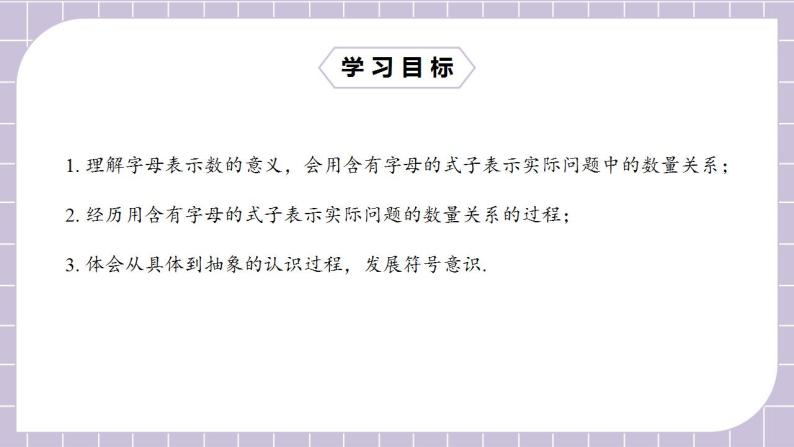 学习目标

1. 理解字母表示数的意义，会用含有字母的式子表示实际问题中的数量关系；

2. 经历用含有字母的式子表示实际问题的数量关系的过程；

3. 体会从具体到抽象的认识过程，发展符号意识.